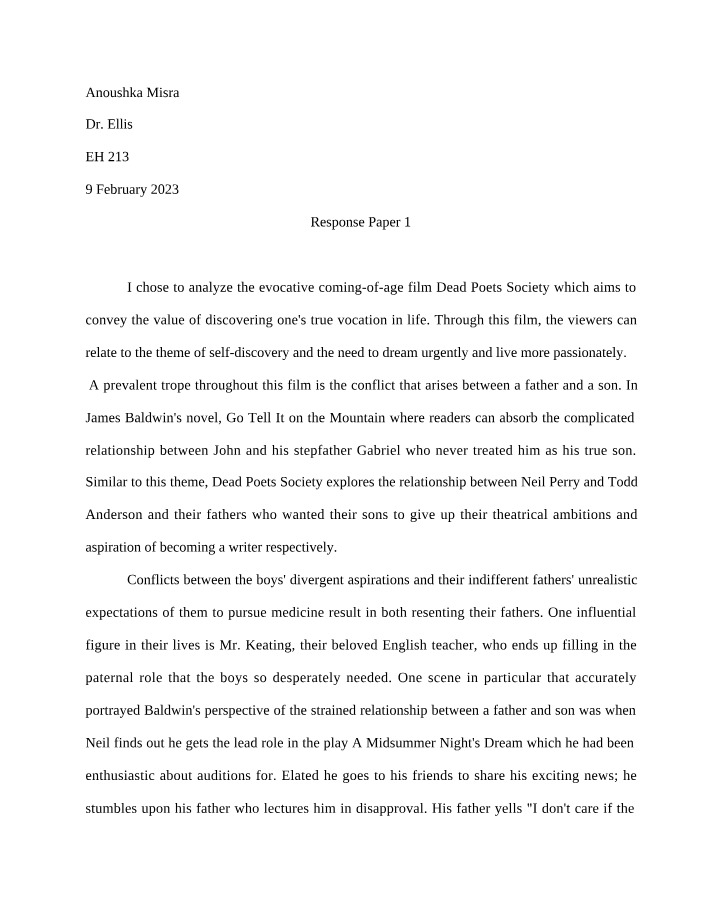 Anoushka Misra

Dr. Ellis

EH 213

9 February 2023

Response Paper 1

I chose to analyze the evocative coming-of-age film Dead Poets Society which aims to convey the value of discovering one's true vocation in life. Through this film, the viewers can relate to the theme of self-discovery and the need to dream urgently and live more passionately.
A prevalent trope throughout this film is the conflict that arises between a father and a son. In James Baldwin's novel, Go Tell It on the Mountain where readers can absorb the complicated relationship between John and his stepfather Gabriel who never treated him as his true son. Similar to this theme, Dead Poets Society explores the relationship between Neil Perry and Todd Anderson and their fathers who wanted their sons to give up their theatrical ambitions and aspiration of becoming a writer respectively.

Conflicts between the boys' divergent aspirations and their indifferent fathers' unrealistic expectations of them to pursue medicine result in both resenting their fathers. One influential figure in their lives is Mr. Keating, their beloved English teacher, who ends up filling in the paternal role that the boys so desperately needed. One scene in particular that accurately portrayed Baldwin's perspective of the strained relationship between a father and son was when Neil finds out he gets the lead role in the play A Midsummer Night's Dream which he had been enthusiastic about auditions for. Elated he goes to his friends to share his exciting news; he stumbles upon his father who lectures him in disapproval. His father yells "I don't care if the